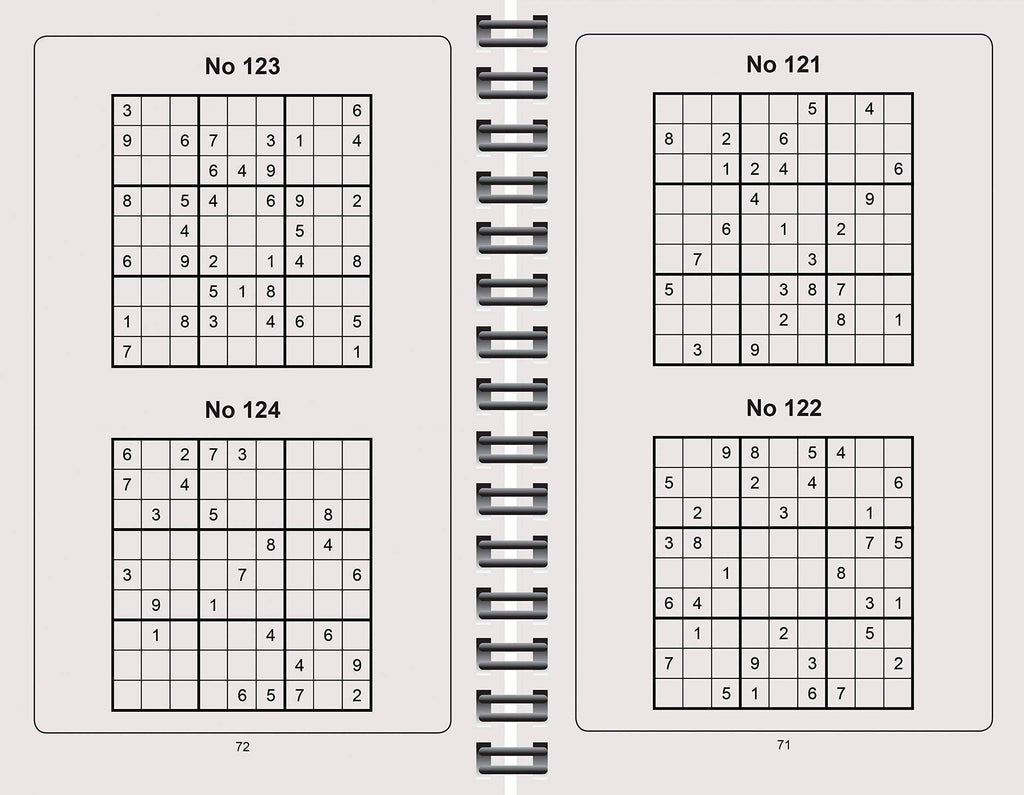 No 123

| 3 |  |  |  |  |  |  |  | 6 |
|---|---|---|---|---|---|---|---|---|
| 9 |  | 6 | 7 |  | 3 | 1 |  | 4 |
|  |  |  | 6 | 4 | 9 |  |  |  |
| 8 |  | 5 | 4 |  | 6 | 9 |  | 2 |
|  |  | 4 |  |  |  | 5 |  |  |
| 6 |  | 9 | 2 |  | 1 | 4 |  | 8 |
|  |  |  | 5 | 1 | 8 |  |  |  |
| 1 |  | 8 | 3 |  | 4 | 6 |  | 5 |
| 7 |  |  |  |  |  |  |  | 1 |

No 124

| 6 |  | 2 | 7 | 3 |  |  |  |  |
|---|---|---|---|---|---|---|---|---|
| 7 |  | 4 |  |  |  |  |  |  |
|  | 3 |  | 5 |  |  |  | 8 |  |
|  |  |  |  |  | 8 |  | 4 |  |
| 3 |  |  |  | 7 |  |  |  | 6 |
|  | 9 |  | 1 |  |  |  |  |  |
|  | 1 |  |  |  | 4 |  | 6 |  |
|  |  |  |  |  |  | 4 |  | 9 |
|  |  |  |  | 6 | 5 | 7 |  | 2 |

72

No 121

|  |  |  |  |  | 5 |  | 4 |  |
|---|---|---|---|---|---|---|---|---|
| 8 |  | 2 |  | 6 |  |  |  |  |
|  |  | 1 | 2 | 4 |  |  |  | 6 |
|  |  |  | 4 |  |  |  | 9 |  |
|  |  | 6 |  | 1 |  | 2 |  |  |
|  | 7 |  |  |  | 3 |  |  |  |
| 5 |  |  |  | 3 | 8 | 7 |  |  |
|  |  |  |  | 2 |  | 8 |  | 1 |
|  | 3 |  | 9 |  |  |  |  |  |

No 122

|  |  | 9 | 8 |  | 5 | 4 |  |  |
|---|---|---|---|---|---|---|---|---|
| 5 |  |  | 2 |  | 4 |  |  | 6 |
|  | 2 |  |  | 3 |  |  | 1 |  |
| 3 | 8 |  |  |  |  |  | 7 | 5 |
|  |  | 1 |  |  |  | 8 |  |  |
| 6 | 4 |  |  |  |  |  | 3 | 1 |
|  | 1 |  |  | 2 |  |  | 5 |  |
| 7 |  |  | 9 |  | 3 |  |  | 2 |
|  |  | 5 | 1 |  | 6 | 7 |  |  |

71